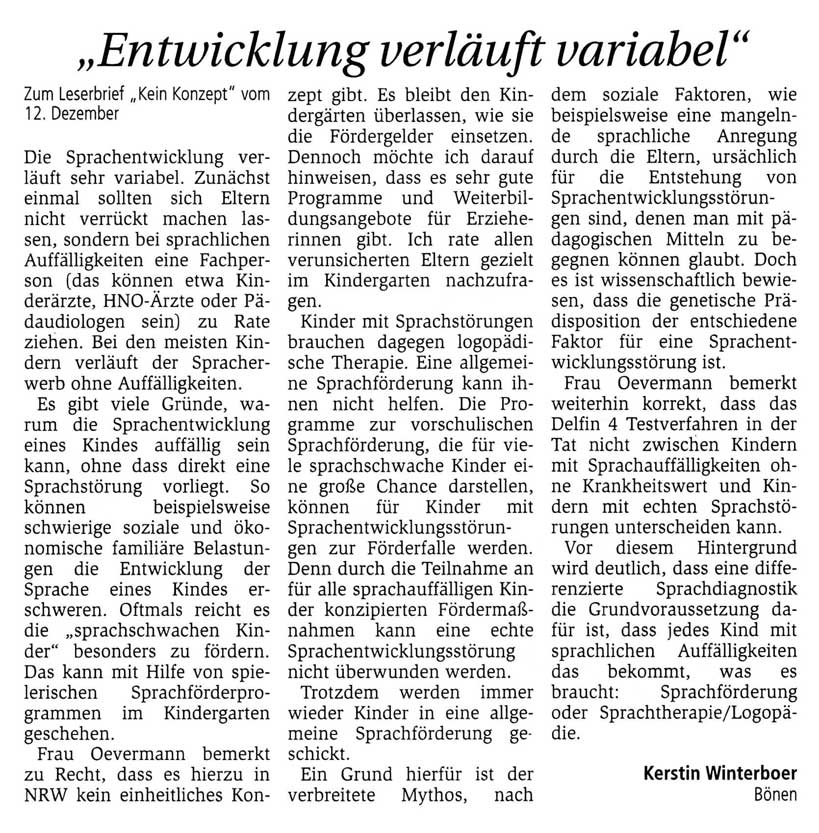 „Entwicklung verläuft variabel“

Zum Leserbrief „Kein Konzept“ vom 12. Dezember

Die Sprachentwicklung verläuft sehr variabel. Zunächst einmal sollten sich Eltern nicht verrückt machen lassen, sondern bei sprachlichen Auffälligkeiten eine Fachperson (das können etwa Kinderärzte, HNO-Ärzte oder Pädaudiologen sein) zu Rate ziehen. Bei den meisten Kindern verläuft der Spracherwerb ohne Auffälligkeiten.

Es gibt viele Gründe, warum die Sprachentwicklung eines Kindes auffällig sein kann, ohne dass direkt eine Sprachstörung vorliegt. So können beispielsweise schwierige soziale und ökonomische familiäre Belastungen die Entwicklung der Sprache eines Kindes erschweren. Oftmals reicht es die „sprachschwachen Kinder“ besonders zu fördern. Das kann mit Hilfe von spielerischen Sprachförderprogrammen im Kindergarten geschehen.

Frau Oevermann bemerkt zu Recht, dass es hierzu in NRW kein einheitliches Konzept gibt. Es bleibt den Kindergärten überlassen, wie sie die Fördergelder einsetzen. Dennoch möchte ich darauf hinweisen, dass es sehr gute Programme und Weiterbildungsangebote für Erzieherinnen gibt. Ich rate allen verunsicherten Eltern gezielt im Kindergarten nachzufragen.

Kinder mit Sprachstörungen brauchen dagegen logopädische Therapie. Eine allgemeine Sprachförderung kann ihnen nicht helfen. Die Programme zur vorschulischen Sprachförderung, die für viele sprachschwache Kinder eine große Chance darstellen, können für Kinder mit Sprachentwicklungsstörungen zur Förderfalle werden. Denn durch die Teilnahme an für alle sprachauffälligen Kinder konzipierten Fördermaßnahmen kann eine echte Sprachentwicklungsstörung nicht überwunden werden.

Trotzdem werden immer wieder Kinder in eine allgemeine Sprachförderung geschickt.

Ein Grund hierfür ist der verbreitete Mythos, nach dem soziale Faktoren, wie beispielsweise eine mangelnde sprachliche Anregung durch die Eltern, ursächlich für die Entstehung von Sprachentwicklungsstörungen sind, denen man mit pädagogischen Mitteln zu begegnen können glaubt. Doch es ist wissenschaftlich bewiesen, dass die genetische Prädisposition der entschiedene Faktor für eine Sprachentwicklungsstörung ist.

Frau Oevermann bemerkt weiterhin korrekt, dass das Delfin 4 Testverfahren in der Tat nicht zwischen Kindern mit Sprachauffälligkeiten ohne Krankheitswert und Kindern mit echten Sprachstörungen unterscheiden kann.

Vor diesem Hintergrund wird deutlich, dass eine differenzierte Sprachdiagnostik die Grundvoraussetzung dafür ist, dass jedes Kind mit sprachlichen Auffälligkeiten das bekommt, was es braucht: Sprachförderung oder Sprachtherapie/Logopädie.

Kerstin Winterboer
Bönen